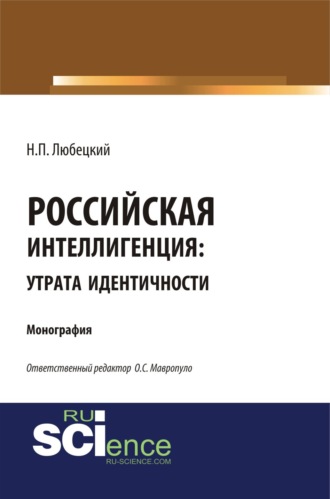 Н.П. Любецкий

РОССИЙСКАЯ ИНТЕЛЛИГЕНЦИЯ: УТРАТА ИДЕНТИЧНОСТИ

Монография

Ответственный редактор О.С. Мавропуло

RU
SCIence
RU-SCIENCE.COM